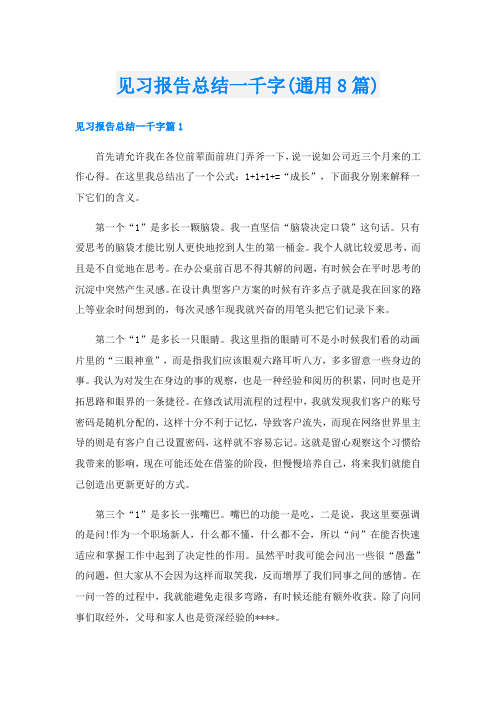 见习报告总结一千字(通用8篇)

见习报告总结一千字篇1

首先请允许我在各位前辈面前班门弄斧一下，说一说如公司近三个月来的工作心得。在这里我总结出了一个公式：1+1+1+=“成长”，下面我分别来解释一下它们的含义。

第一个“1”是多长一颗脑袋。我一直坚信“脑袋决定口袋”这句话。只有爱思考的脑袋才能比别人更快地挖到人生的第一桶金。我个人就比较爱思考，而且是不自觉地在思考。在办公桌前百思不得其解的问题，有时候会在平时思考的沉淀中突然产生灵感。在设计典型客户方案的时候有许多点子就是我在回家的路上等业余时间想到的，每次灵感乍现我就兴奋的用笔头把它们记录下来。

第二个“1”是多长一只眼睛。我这里指的眼睛可不是小时候我们看的动画片里的“三眼神童”，而是指我们应该眼观六路耳听八方，多多留意一些身边的事。我认为对发生在身边的事的观察，也是一种经验和阅历的积累，同时也是开拓思路和眼界的一条捷径。在修改试用流程的过程中，我就发现我们客户的账号密码是随机分配的，这样十分不利于记忆，导致客户流失，而现在网络世界里主导的则是有客户自己设置密码，这样就不容易忘记。这就是留心观察这个习惯给我带来的影响，现在可能还处在借鉴的阶段，但慢慢培养自己，将来我们就能自己创造出更新更好的方式。

第三个“1”是多长一张嘴巴。嘴巴的功能一是吃，二是说，我这里要强调的是问!作为一个职场新人，什么都不懂，什么都不会，所以“问”在能否快速适应和掌握工作中起到了决定性的作用。虽然平时我可能会问出一些很“愚蠢”的问题，但大家从不会因为这样而取笑我，反而增厚了我们同事之间的感情。在一问一答的过程中，我就能避免走很多弯路，有时候还能有额外收获。除了向同事们取经外，父母和家人也是资深经验的****。